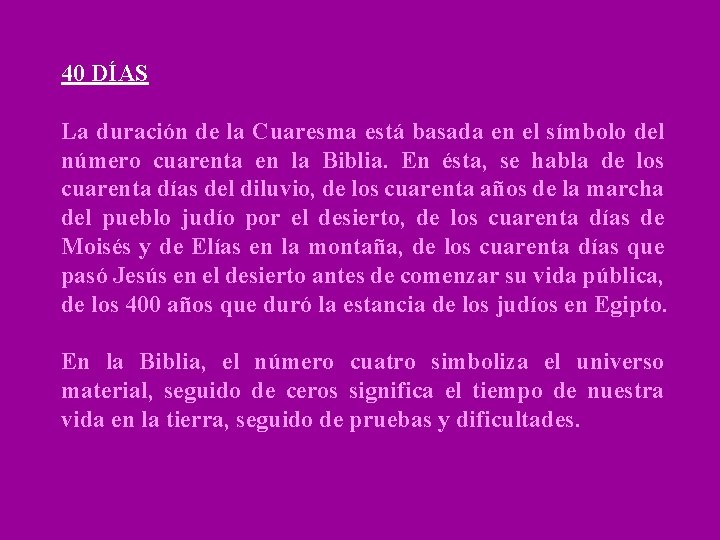 40 DÍAS

La duración de la Cuaresma está basada en el símbolo del número cuarenta en la Biblia. En ésta, se habla de los cuarenta días del diluvio, de los cuarenta años de la marcha del pueblo judío por el desierto, de los cuarenta días de Moisés y de Elías en la montaña, de los cuarenta días que pasó Jesús en el desierto antes de comenzar su vida pública, de los 400 años que duró la estancia de los judíos en Egipto.

En la Biblia, el número cuatro simboliza el universo material, seguido de ceros significa el tiempo de nuestra vida en la tierra, seguido de pruebas y dificultades.